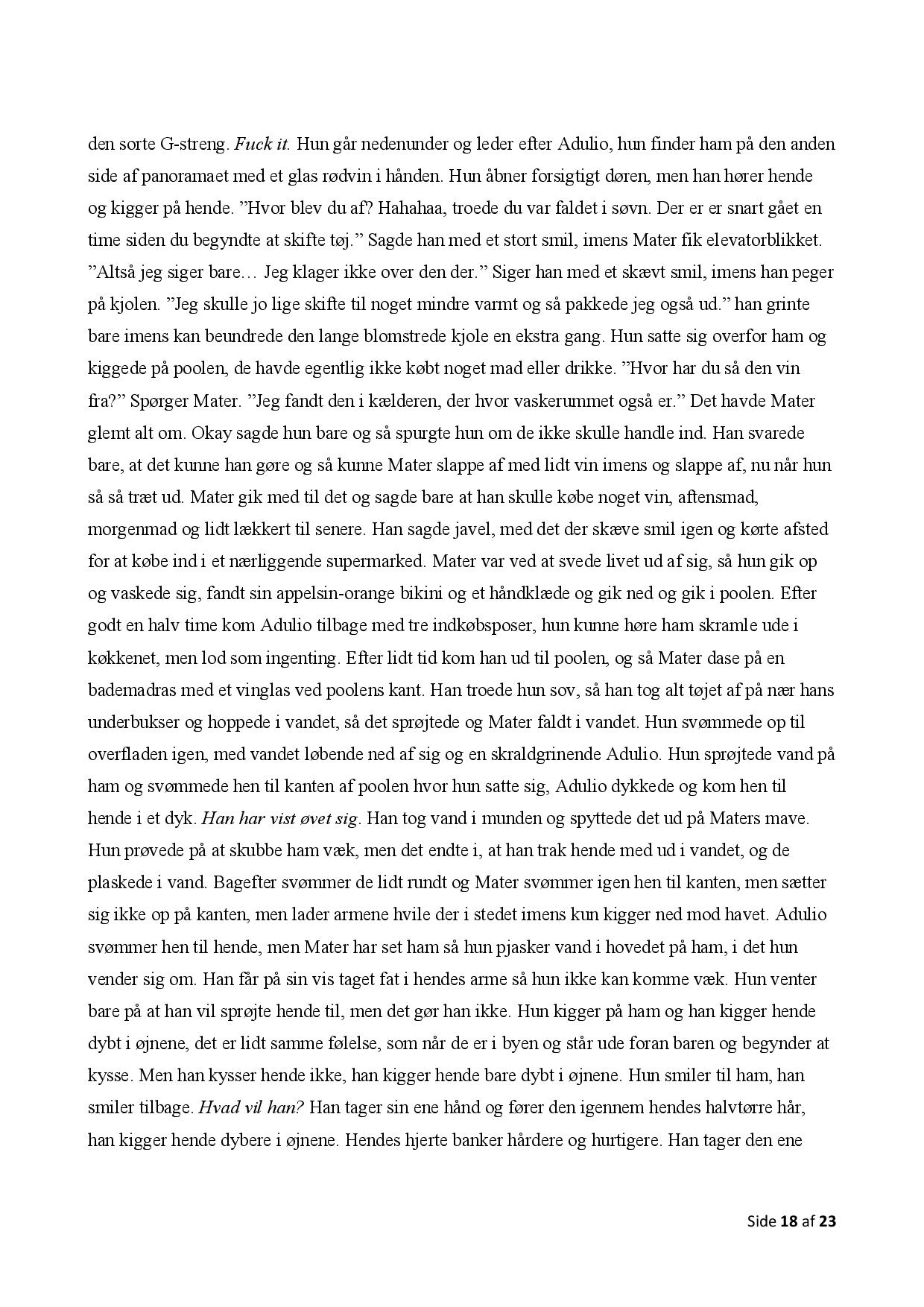 den sorte G-streng. Fuck it. Hun går nedenunder og leder efter Adulio, hun finder ham på den anden side af panoramaet med et glas rødvin i hånden. Hun åbner forsigtigt døren, men han hører hende og kigger på hende. ”Hvor blev du af? Hahahaa, troede du var faldet i søvn. Der er er snart gået en time siden du begyndte at skifte tøj.” Sagde han med et stort smil, imens Mater fik elevatorblikket. ”Altså jeg siger bare… Jeg klager ikke over den der.” Siger han med et skævt smil, imens han peger på kjolen. ”Jeg skulle jo lige skifte til noget mindre varmt og så pakkede jeg også ud.” han grinte bare imens kan beundrede den lange blomstrede kjole en ekstra gang. Hun satte sig overfor ham og kiggede på poolen, de havde egentlig ikke købt noget mad eller drikke. ”Hvor har du så den vin fra?” Spørger Mater. ”Jeg fandt den i kælderen, der hvor vaskerummet også er.” Det havde Mater glemt alt om. Okay sagde hun bare og så spurgte hun om de ikke skulle handle ind. Han svarede bare, at det kunne han gøre og så kunne Mater slappe af med lidt vin imens og slappe af, nu når hun så så træt ud. Mater gik med til det og sagde bare at han skulle købe noget vin, aftensmad, morgenmad og lidt lækkert til senere. Han sagde javel, med det der skæve smil igen og kørte afsted for at købe ind i et nærliggende supermarked. Mater var ved at svede livet ud af sig, så hun gik op og vaskede sig, fandt sin appelsin-orange bikini og et håndklæde og gik ned og gik i poolen. Efter godt en halv time kom Adulio tilbage med tre indkøbsposer, hun kunne høre ham skramle ude i køkkenet, men lod som ingenting. Efter lidt tid kom han ud til poolen, og så Mater dase på en bademadras med et vinglas ved poolens kant. Han troede hun sov, så han tog alt tøjet af på nær hans underbukser og hoppede i vandet, så det sprøjtede og Mater faldt i vandet. Hun svømmede op til overfladen igen, med vandet løbende ned af sig og en skraldgrinende Adulio. Hun sprøjtede vand på ham og svømmede hen til kanten af poolen hvor hun satte sig, Adulio dykkede og kom hen til hende i et dyk. Han har vist øvet sig. Han tog vand i munden og spyttede det ud på Maters mave. Hun prøvede på at skubbe ham væk, men det endte i, at han trak hende med ud i vandet, og de plaskede i vand. Bagefter svømmer de lidt rundt og Mater svømmer igen hen til kanten, men sætter sig ikke op på kanten, men lader armene hvile der i stedet imens kun kigger ned mod havet. Adulio svømmer hen til hende, men Mater har set ham så hun pjasker vand i hovedet på ham, i det hun vender sig om. Han får på sin vis taget fat i hendes arme så hun ikke kan komme væk. Hun venter bare på at han vil sprøjte hende til, men det gør han ikke. Hun kigger på ham og han kigger hende dybt i øjnene, det er lidt samme følelse, som når de er i byen og står ude foran baren og begynder at kysse. Men han kysser hende ikke, han kigger hende bare dybt i øjnene. Hun smiler til ham, han smiler tilbage. Hvad vil han? Han tager sin ene hånd og fører den igennem hendes halvtørre hår, han kigger hende dybere i øjnene. Hendes hjerte banker hårdere og hurtigere. Han tager den ene

Side 18 af 23